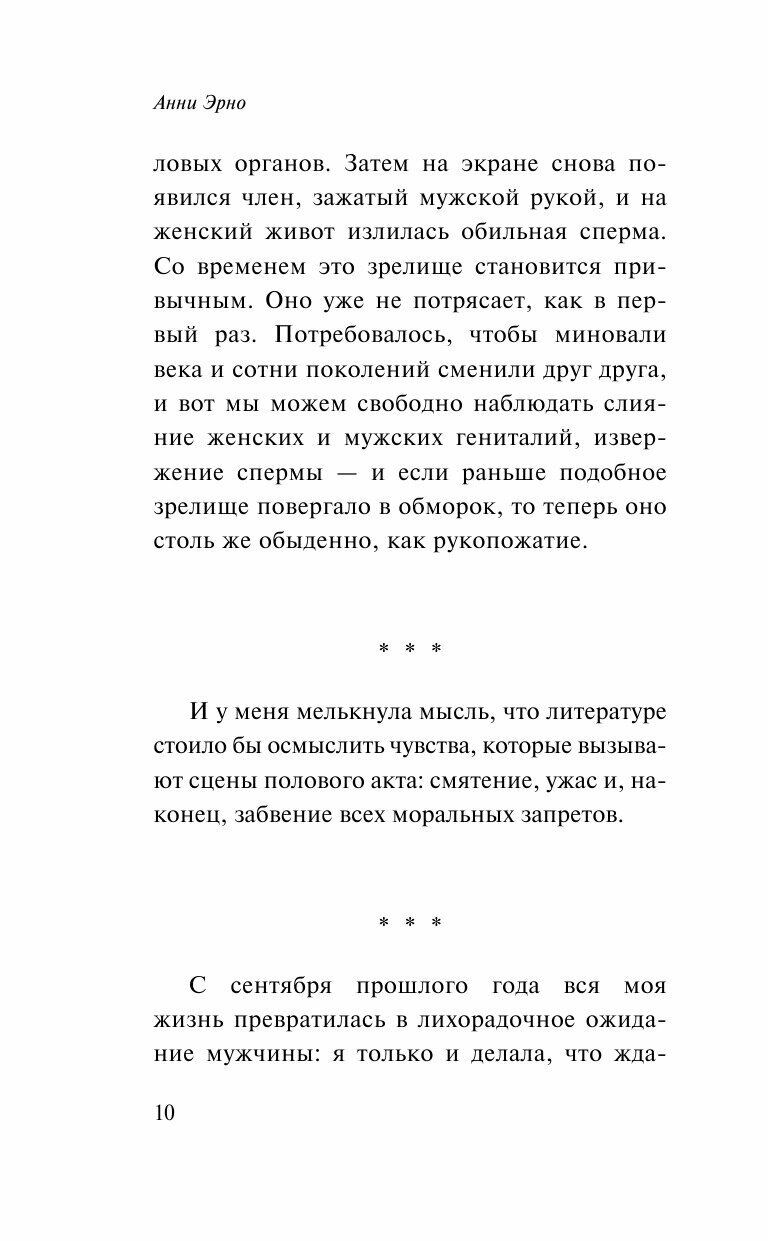 Анни Эрно

ловых органов. Затем на экране снова появился член, зажатый мужской рукой, и на женский живот излилась обильная сперма. Со временем это зрелище становится привычным. Оно уже не потрясает, как в первый раз. Потребовалось, чтобы миновали века и сотни поколений сменили друг друга, и вот мы можем свободно наблюдать слияние женских и мужских гениталий, извержение спермы — и если раньше подобное зрелище повергало в обморок, то теперь оно столь же обыденно, как рукопожатие.

* * *

И у меня мелькнула мысль, что литературе стоило бы осмыслить чувства, которые вызывают сцены полового акта: смятение, ужас и, наконец, забвение всех моральных запретов.

* * *

С сентября прошлого года вся моя жизнь превратилась в лихорадочное ожидание мужчины: я только и делала, что жда-

10